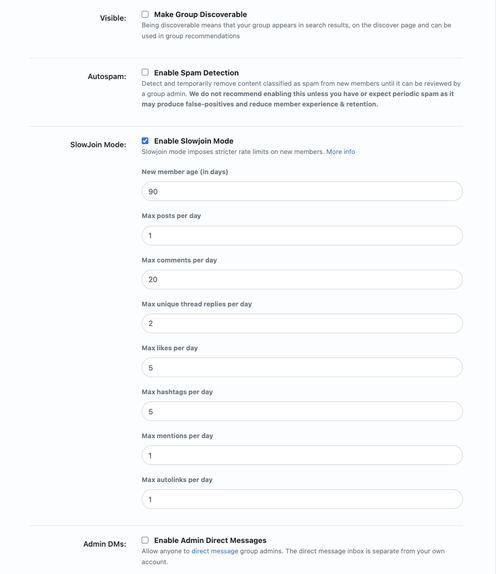 Visible: Make Group Discoverable
Being discoverable means that your group appears in search results, on the discover page and can be used in group recommendations

Autospam: Enable Spam Detection
Detect and temporarily remove content classified as spam from new members until it can be reviewed by a group admin. We do not recommend enabling this unless you have or expect periodic spam as it may produce false-positives and reduce member experience & retention.

SlowJoin Mode: Enable Slowjoin Mode
Slowjoin mode imposes stricter rate limits on new members. More info

New member age (in days)
90

Max posts per day
1

Max comments per day
20

Max unique thread replies per day
2

Max likes per day
5

Max hashtags per day
5

Max mentions per day
1

Max autolinks per day
1

Admin DMs: Enable Admin Direct Messages
Allow anyone to direct message group admins. The direct message inbox is separate from your own account.